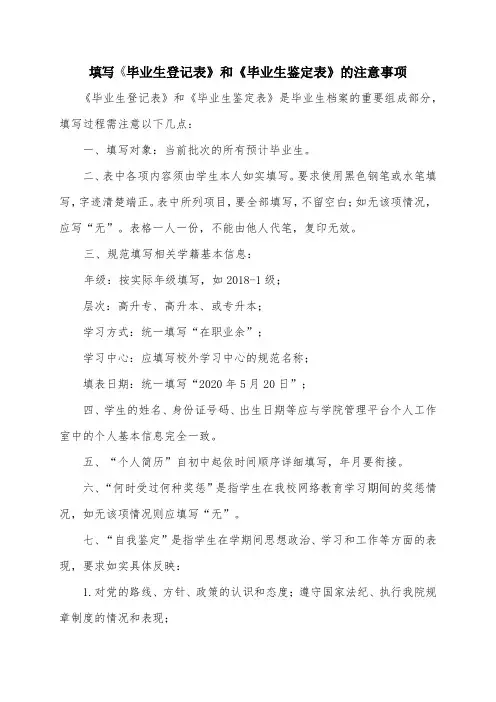 填写《毕业生登记表》和《毕业生鉴定表》的注意事项

《毕业生登记表》和《毕业生鉴定表》是毕业生档案的重要组成部分，填写过程需注意以下几点：

一、填写对象：当前批次的所有预计毕业生。

二、表中各项内容须由学生本人如实填写。要求使用黑色钢笔或水笔填写，字迹清楚端正。表中所列项目，要全部填写，不留空白；如无该项情况，应写“无”。表格一人一份，不能由他人代笔，复印无效。

三、规范填写相关学籍基本信息：

年级：按实际年级填写，如 2018-1 级；

层次：高升专、高升本、或专升本；

学习方式：统一填写“在职业余”；

学习中心：应填写校外学习中心的规范名称；

填表日期：统一填写“2020 年 5 月 20 日”；

四、学生的姓名、身份证号码、出生日期等应与学院管理平台个人工作室中的个人基本信息完全一致。

五、“个人简历”自初中起依时间顺序详细填写，年月要衔接。

六、“何时受过何种奖惩”是指学生在我校网络教育学习期间的奖惩情况，如无该项情况则应填写“无”。

七、“自我鉴定”是指学生在学期间思想政治、学习和工作等方面的表现，要求如实具体反映：

1. 对党的路线、方针、政策的认识和态度；遵守国家法纪、执行我院规章制度的情况和表现；